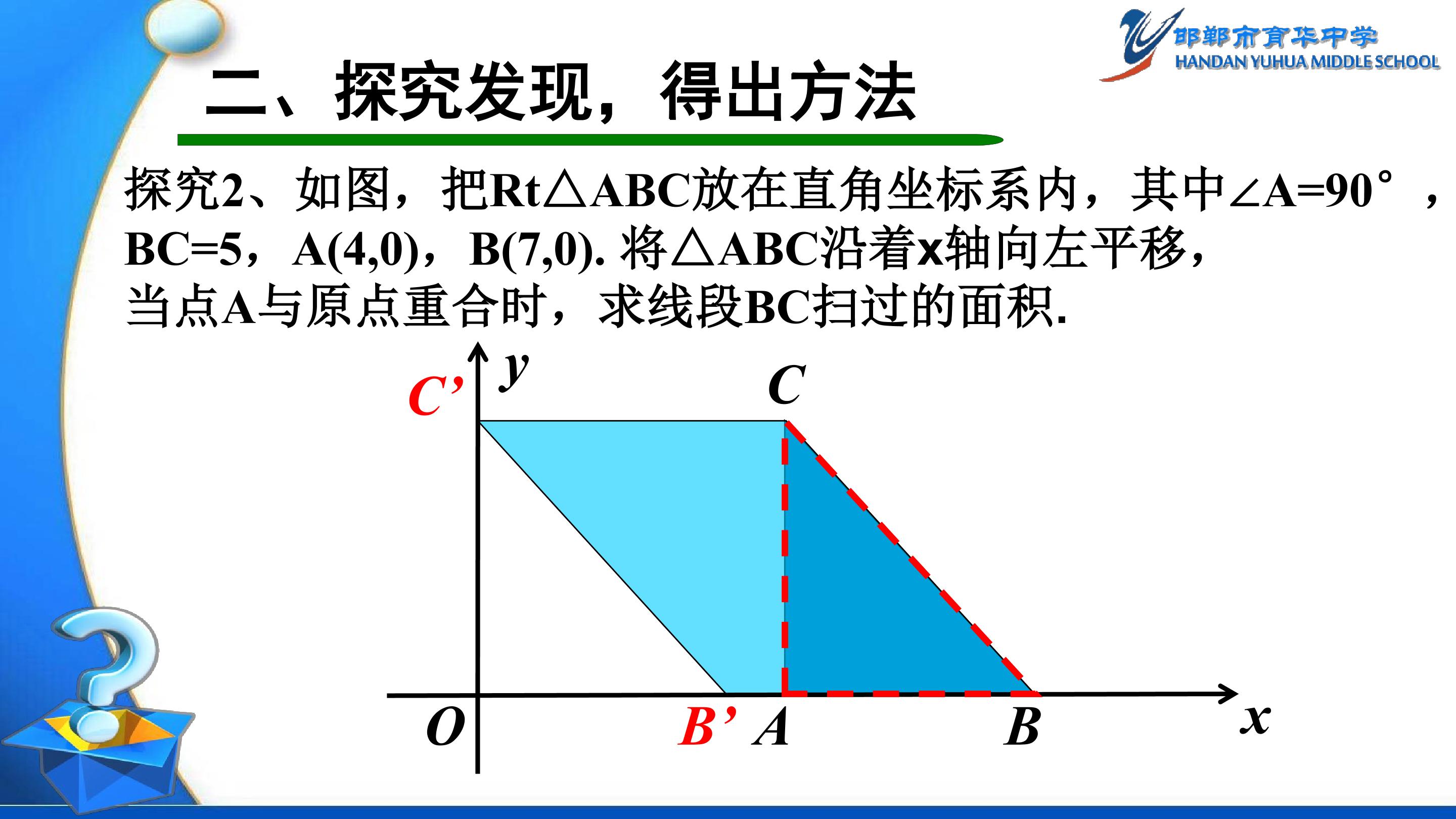 邯郸市育华中学
HANDAN YUHUA MIDDLE SCHOOL

二、探究发现，得出方法

探究2、如图，把Rt△ABC放在直角坐标系内，其中∠A=90°，BC=5，A(4,0)，B(7,0).将△ABC沿着x轴向左平移，当点A与原点重合时，求线段BC扫过的面积.

C'
y
C
O
B'
A
B
x